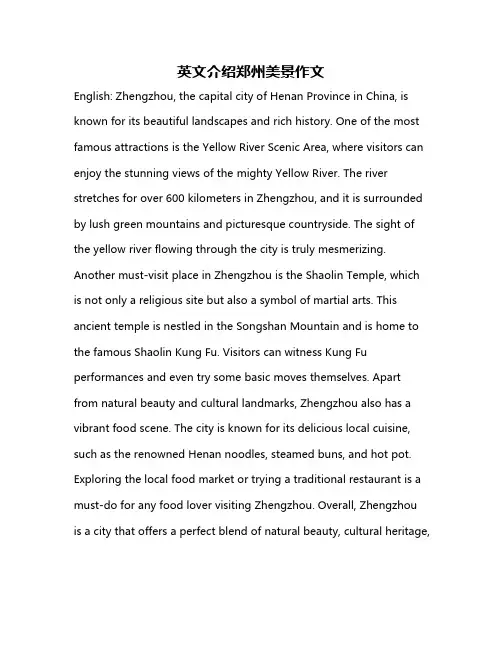 英文介绍郑州美景作文

English: Zhengzhou, the capital city of Henan Province in China, is known for its beautiful landscapes and rich history. One of the most famous attractions is the Yellow River Scenic Area, where visitors can enjoy the stunning views of the mighty Yellow River. The river stretches for over 600 kilometers in Zhengzhou, and it is surrounded by lush green mountains and picturesque countryside. The sight of the yellow river flowing through the city is truly mesmerizing. Another must-visit place in Zhengzhou is the Shaolin Temple, which is not only a religious site but also a symbol of martial arts. This ancient temple is nestled in the Songshan Mountain and is home to the famous Shaolin Kung Fu. Visitors can witness Kung Fu performances and even try some basic moves themselves. Apart from natural beauty and cultural landmarks, Zhengzhou also has a vibrant food scene. The city is known for its delicious local cuisine, such as the renowned Henan noodles, steamed buns, and hot pot. Exploring the local food market or trying a traditional restaurant is a must-do for any food lover visiting Zhengzhou. Overall, Zhengzhou is a city that offers a perfect blend of natural beauty, cultural heritage,